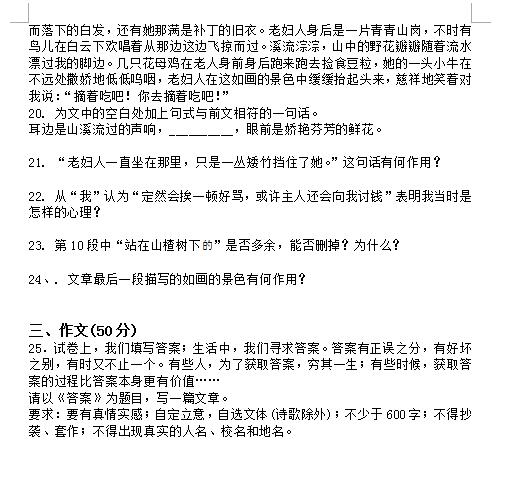 而落下的白发，还有她那满是补丁的旧衣。老妇人身后是一片青青山岗，不时有鸟儿在白云下欢唱着从那边这边飞掠而过。溪流淙淙，山中的野花瓣瓣随着流水漂过我的脚边。几只花母鸡在老人身前身后跑来跑去捡食豆粒，她的一头小牛在不远处撒娇地低低呜咽，老妇人在这如画的景色中缓缓抬起头来，慈祥地笑着对我说：“摘着吃吧！你去摘着吃吧！”

20. 为文中的空白处加上句式与前文相符的一句话。
耳边是山溪流过的声响，________，眼前是娇艳芬芳的鲜花。

21. “老妇人一直坐在那里，只是一丛矮竹挡住了她。”这句话有何作用？

22. 从“我”认为“定然会挨一顿好骂，或许主人还会向我讨钱”表明我当时是怎样的心理？

23. 第10段中“站在山楂树下的”是否多余，能否删掉？为什么？

24、. 文章最后一段描写的如画的景色有何作用？

三、作文(50分)
25. 试卷上，我们填写答案；生活中，我们寻求答案。答案有正误之分，有好坏之别，有时又不止一个。有些人，为了获取答案，穷其一生；有些时候，获取答案的过程比答案本身更有价值……
请以《答案》为题目，写一篇文章。
要求：要有真情实感；自定立意，自选文体(诗歌除外)；不少于600字；不得抄袭、套作；不得出现真实的人名、校名和地名。